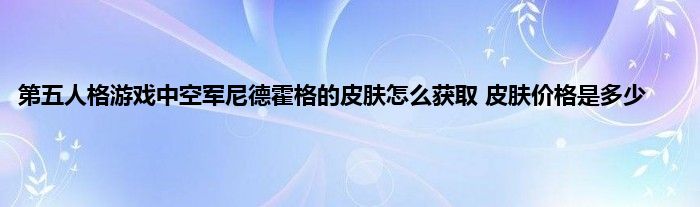 第五人格游戏中空军尼德霍格的皮肤怎么获取 皮肤价格是多少